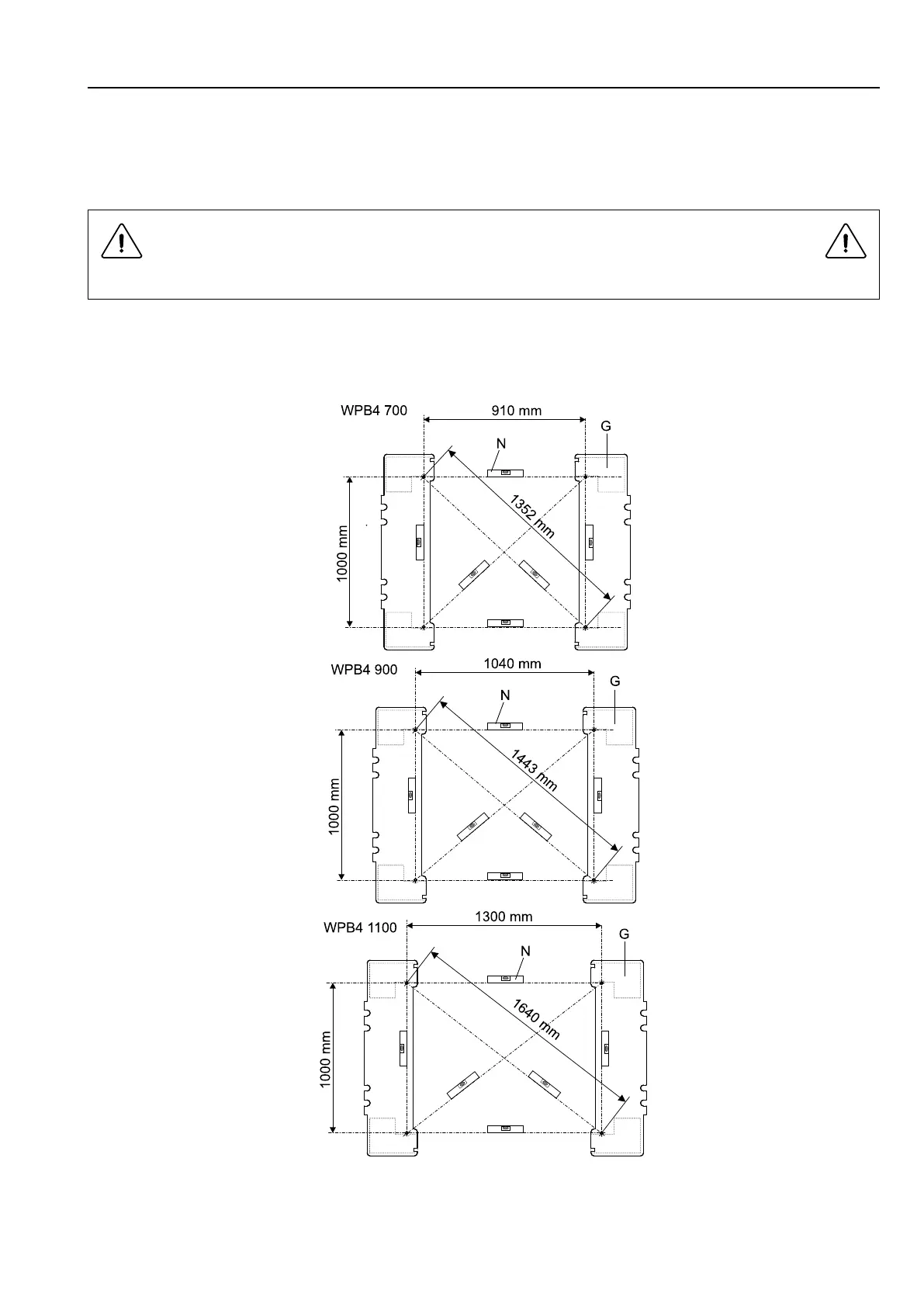 WPB4 700

910 mm

G

N

1352 mm

1000 mm

WPB4 900

1040 mm

G

N

1443 mm

1000 mm

WPB4 1100

1300 mm

G

N

1640 mm

1000 mm